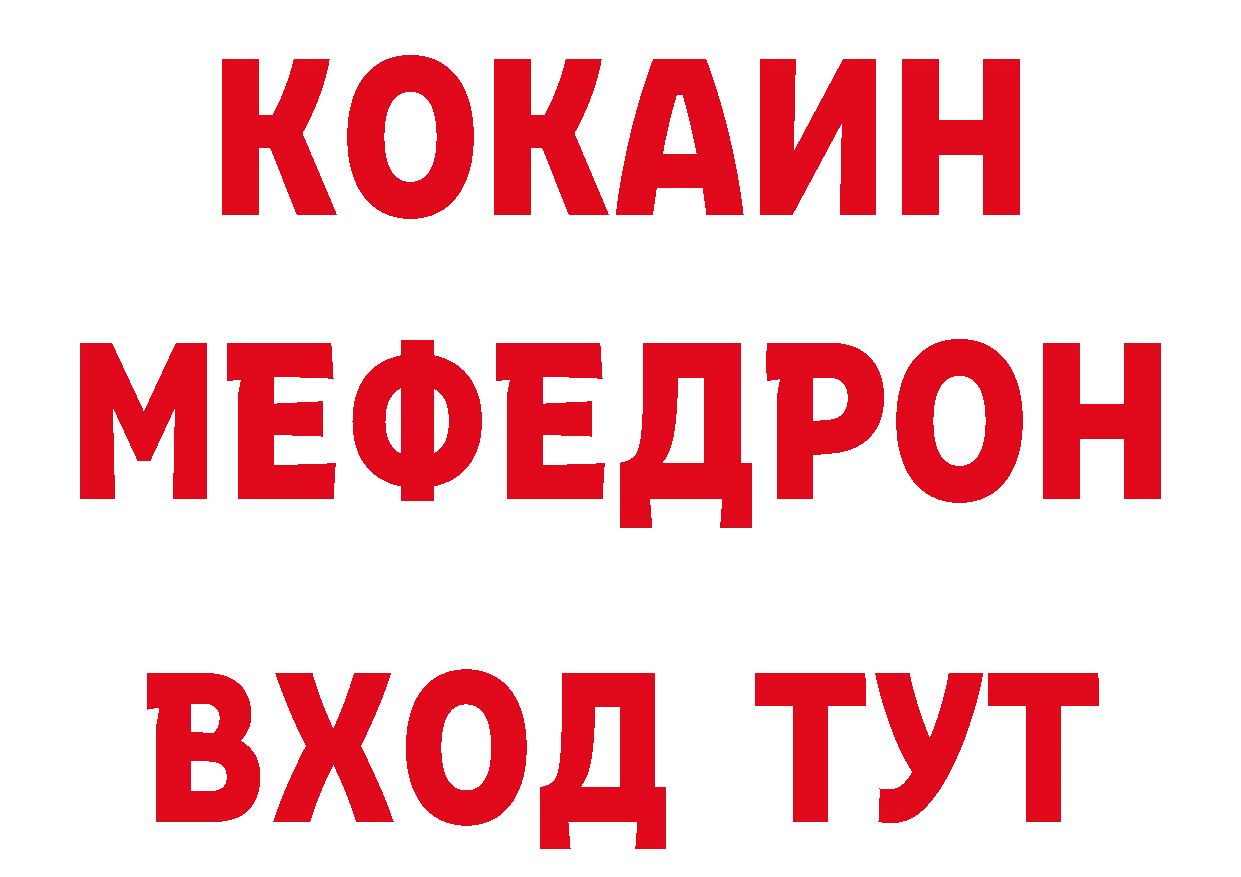 КОКАИН
МЕФЕДРОН
ВХОД ТУТ